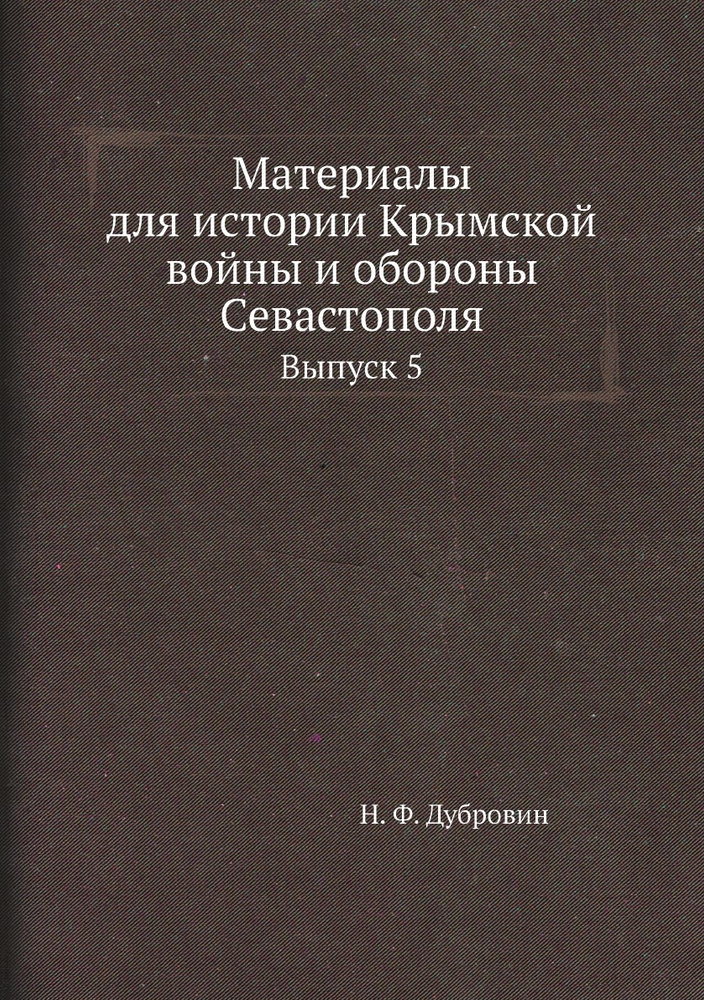 Материалы для истории Крымской войны и обороны Севастополя

Выпуск 5

Н. Ф. Дубровин